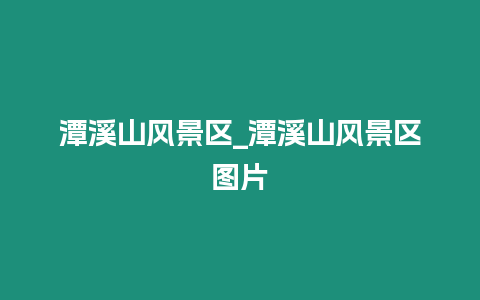 潭溪山风景区_潭溪山风景区图片